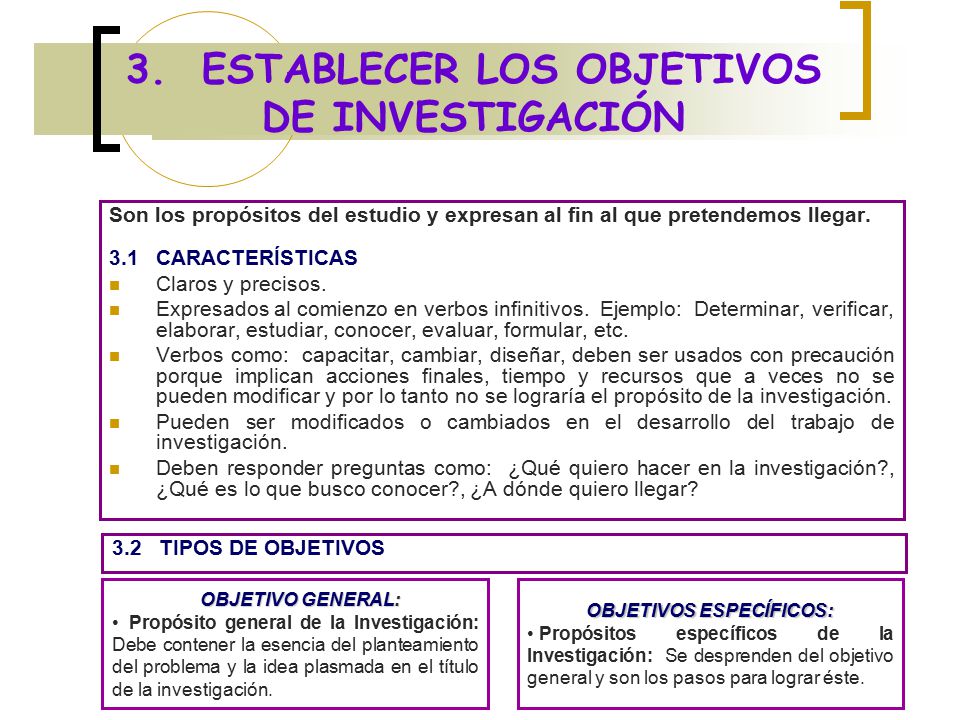 3. ESTABLECER LOS OBJETIVOS DE INVESTIGACIÓN

Son los propósitos del estudio y expresan al fin al que pretendemos llegar.

3.1 CARACTERÍSTICAS

- Claros y precisos.
- Expresados al comienzo en verbos infinitivos. Ejemplo: Determinar, verificar, elaborar, estudiar, conocer, evaluar, formular, etc.
- Verbos como: capacitar, cambiar, diseñar, deben ser usados con precaución porque implican acciones finales, tiempo y recursos que a veces no se pueden modificar y por lo tanto no se lograría el propósito de la investigación.
- Pueden ser modificados o cambiados en el desarrollo del trabajo de investigación.
- Deben responder preguntas como: ¿Qué quiero hacer en la investigación?, ¿Qué es lo que busco conocer?, ¿A dónde quiero llegar?

3.2 TIPOS DE OBJETIVOS

OBJETIVO GENERAL:
• Propósito general de la Investigación: Debe contener la esencia del planteamiento del problema y la idea plasmada en el título de la investigación.

OBJETIVOS ESPECÍFICOS:
• Propósitos específicos de la Investigación: Se desprenden del objetivo general y son los pasos para lograr éste.